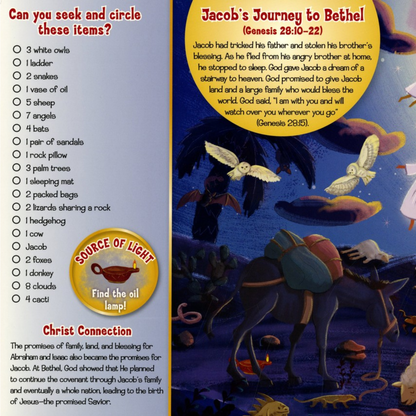 Can you seek and circle these items?

☐ 3 white owls
☐ 1 ladder
☐ 2 snakes
☐ 1 vase of oil
☐ 5 sheep
☐ 7 angels
☐ 4 bats
☐ 1 pair of sandals
☐ 1 rock pillow
☐ 3 palm trees
☐ 1 sleeping mat
☐ 2 packed bags
☐ 2 lizards sharing a rock
☐ 1 hedgehog
☐ 1 cow
☐ Jacob
☐ 2 foxes
☐ 1 donkey
☐ 8 clouds
☐ 4 cacti

SOURCE OF LIGHT
Find the oil lamp!

Christ Connection

The promises of family, land, and blessing for Abraham and Isaac also became the promises for Jacob. At Bethel, God showed that He planned to continue the covenant through Jacob's family and eventually a whole nation, leading to the birth of Jesus—the promised Savior.

Jacob's Journey to Bethel
(Genesis 28:10-22)

Jacob had tricked his father and stolen his brother's blessing. As he fled from his angry brother at home, he stopped to sleep. God gave Jacob a dream of a stairway to heaven. God promised to give Jacob land and a large family who would bless the world. God said, "I am with you and will watch over you wherever you go" (Genesis 28:15).